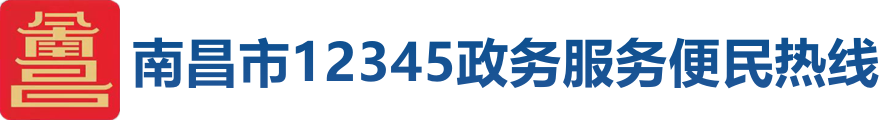 南昌市12345政务服务便民热线